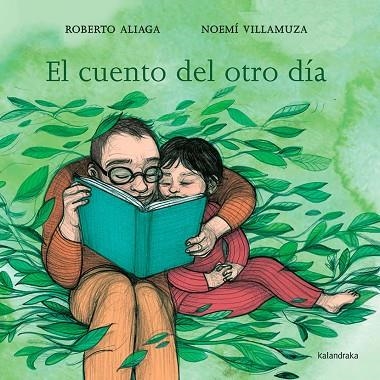 ROBERTO ALIAGA NOEMÍ VILLAMUZA

El cuento del otro día

kalandraka